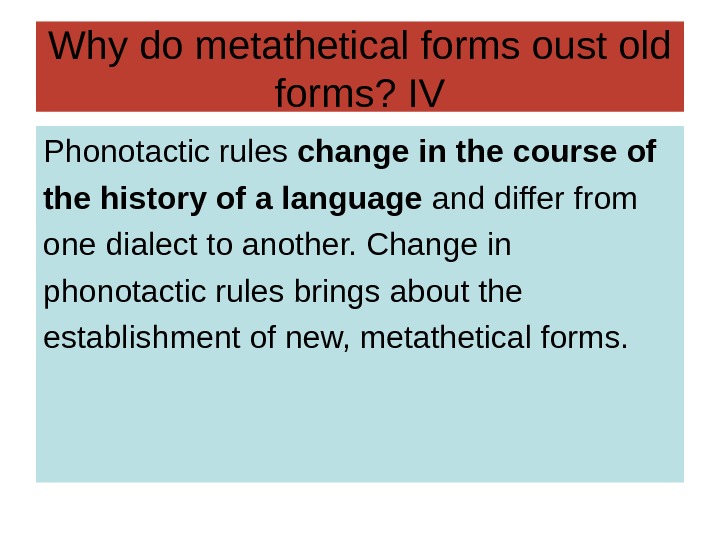 Why do metathetical forms oust old forms? IV

Phonotactic rules change in the course of the history of a language and differ from one dialect to another. Change in phonotactic rules brings about the establishment of new, metathetical forms.